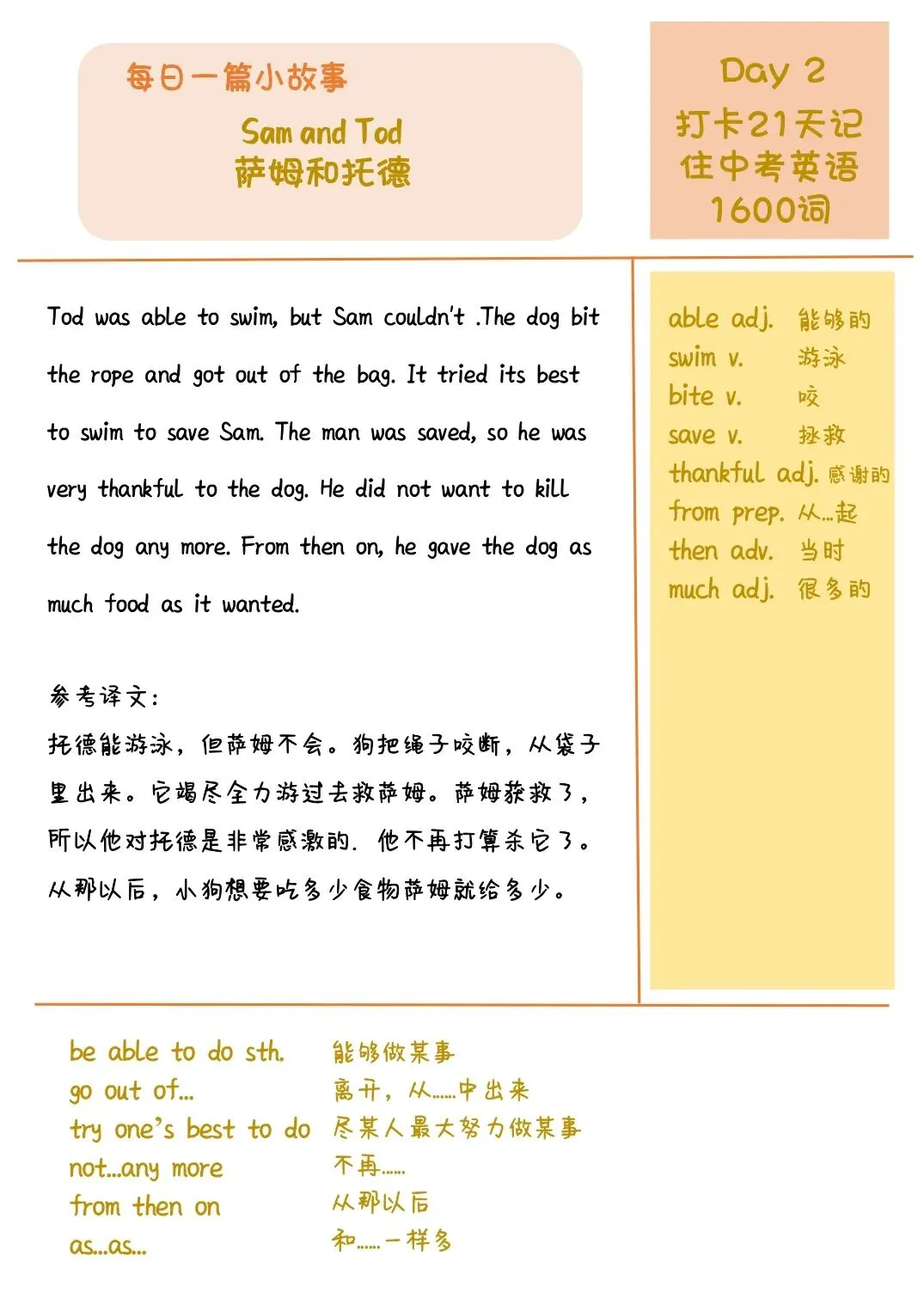 每日一篇小故事

Sam and Tod
萨姆和托德

Day 2
打卡21天记住中考英语1600词

Tod was able to swim, but Sam couldn't .The dog bit the rope and got out of the bag. It tried its best to swim to save Sam. The man was saved, so he was very thankful to the dog. He did not want to kill the dog any more. From then on, he gave the dog as much food as it wanted.

参考译文:
托德能游泳，但萨姆不会。狗把绳子咬断，从袋子里出来。它竭尽全力游过去救萨姆。萨姆获救了，所以他对托德是非常感激的. 他不再打算杀它了。从那以后，小狗想要吃多少食物萨姆就给多少。

able adj. 能够的
swim v. 游泳
bite v. 咬
save v. 拯救
thankful adj. 感谢的
from prep. 从...起
then adv. 当时
much adj. 很多的

be able to do sth. 能够做某事
go out of... 离开，从......中出来
try one's best to do 尽某人最大努力做某事
not...any more 不再......
from then on 从那以后
as...as... 和......一样多